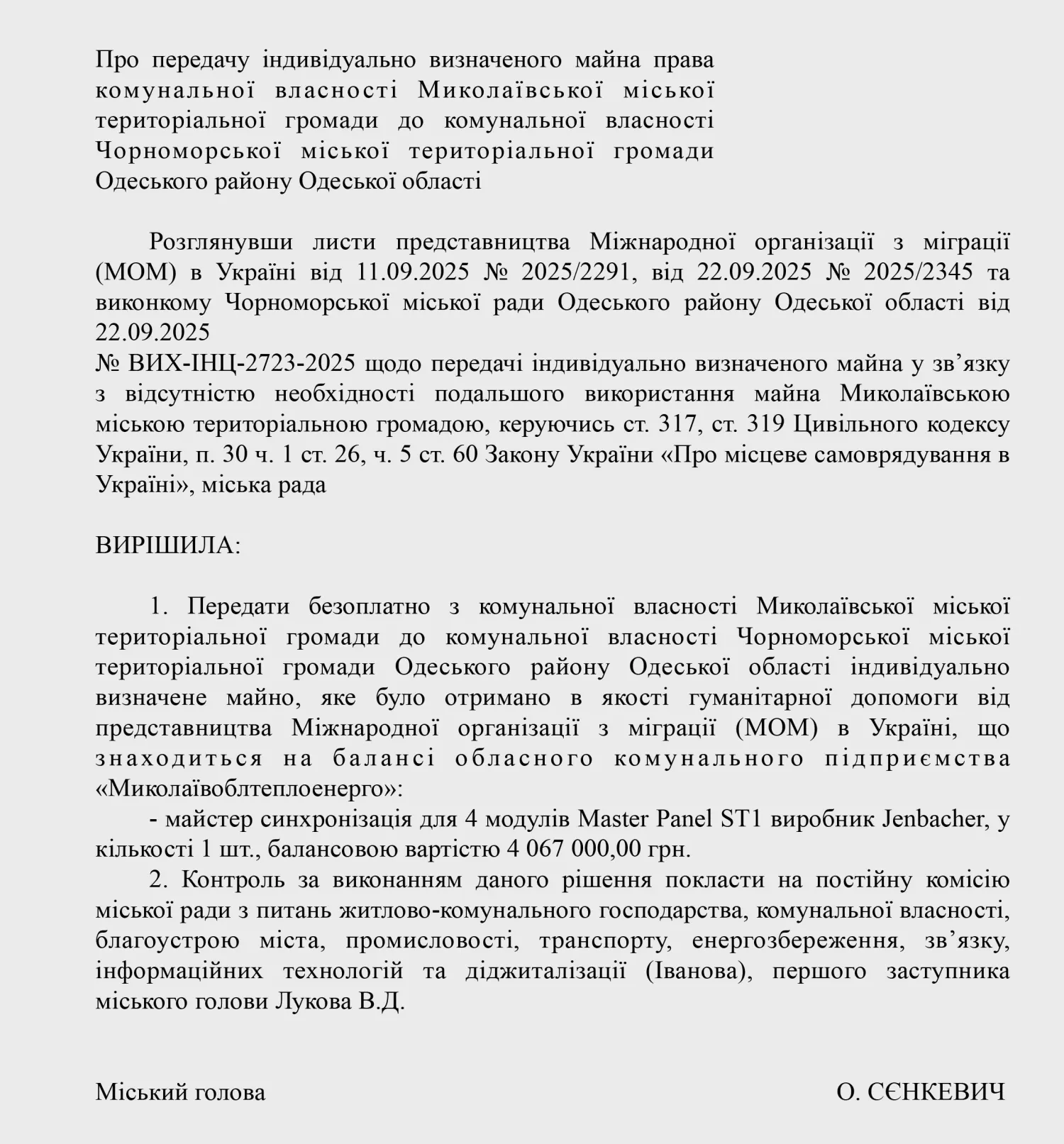 Про передачу індивідуально визначеного майна права комунальної власності Миколаївської міської територіальної громади до комунальної власності Чорноморської міської територіальної громади Одеського району Одеської області

Розглянувши листи представництва Міжнародної організації з міграції (МОМ) в Україні від 11.09.2025 № 2025/2291, від 22.09.2025 № 2025/2345 та виконкому Чорноморської міської ради Одеського району Одеської області від 22.09.2025
№ ВИХ-ІНЦ-2723-2025 щодо передачі індивідуально визначеного майна у зв’язку з відсутністю необхідності подальшого використання майна Миколаївською міською територіальною громадою, керуючись ст. 317, ст. 319 Цивільного кодексу України, п. 30 ч. 1 ст. 26, ч. 5 ст. 60 Закону України «Про місцеве самоврядування в Україні», міська рада

ВИРІШИЛА:

1. Передати безоплатно з комунальної власності Миколаївської міської територіальної громади до комунальної власності Чорноморської міської територіальної громади Одеського району Одеської області індивідуально визначене майно, яке було отримано в якості гуманітарної допомоги від представництва Міжнародної організації з міграції (МОМ) в Україні, що знаходиться на балансі обласного комунального підприємства «Миколаївоблтеплоенерго»:
- майстер синхронізація для 4 модулів Master Panel ST1 виробник Jenbacher, у кількості 1 шт., балансовою вартістю 4 067 000,00 грн.
2. Контроль за виконанням даного рішення покласти на постійну комісію міської ради з питань житлово-комунального господарства, комунальної власності, благоустрою міста, промисловості, транспорту, енергозбереження, зв’язку, інформаційних технологій та діджиталізації (Іванова), першого заступника міського голови Лукова В.Д.

Міський голова О. СЄНКЕВИЧ